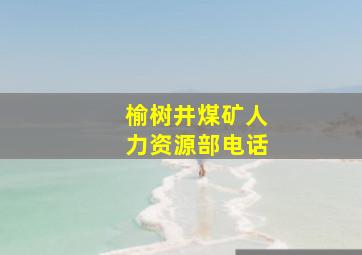 榆树井煤矿人力资源部电话